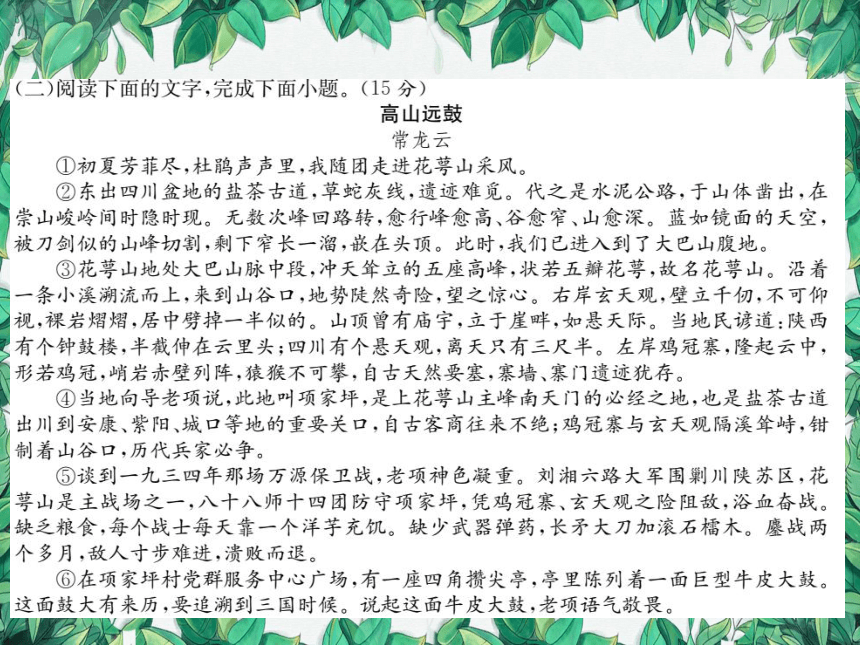 (二)阅读下面的文字,完成下面小题。(15 分)

高山远鼓

常龙云

①初夏芳菲尽,杜鹃声声里,我随团走进花萼山采风。

②东出四川盆地的盐茶古道,草蛇灰线,遗迹难觅。代之是水泥公路,于山体凿出,在崇山峻岭间时隐时现。无数次峰回路转,愈行峰愈高、谷愈窄、山愈深。蓝如镜面的天空,被刀剑似的山峰切割,剩下窄长一溜,嵌在头顶。此时,我们已进入到了大巴山腹地。

③花萼山地处大巴山脉中段,冲天耸立的五座高峰,状若五瓣花萼,故名花萼山。沿着一条小溪溯流而上,来到山谷口,地势陡然奇险,望之惊心。右岸玄天观,壁立千仞,不可仰视,裸岩熠熠,居中劈掉一半似的。山顶曾有庙宇,立于崖畔,如悬天际。当地民谚道:陕西有个钟鼓楼,半截伸在云里头;四川有个悬天观,离天只有三尺半。左岸鸡冠寨,隆起云中,形若鸡冠,峭岩赤壁列阵,猿猴不可攀,自古天然要塞,寨墙、寨门遗迹犹存。

④当地向导老项说,此地叫项家坪,是上花萼山主峰南天门的必经之地,也是盐茶古道出川到安康、紫阳、城口等地的重要关口,自古客商往来不绝;鸡冠寨与玄天观隔溪耸峙,钳制着山谷口,历代兵家必争。

⑤谈到一九三四年那场万源保卫战,老项神色凝重。刘湘六路大军围剿川陕苏区,花萼山是主战场之一,八十八师十四团防守项家坪,凭鸡冠寨、玄天观之险阻敌,浴血奋战。缺乏粮食,每个战士每天靠一个洋芋充饥。缺少武器弹药,长矛大刀加滚石檑木。鏖战两个多月,敌人寸步难进,溃败而退。

⑥在项家坪村党群服务中心广场,有一座四角攒尖亭,亭里陈列着一面巨型牛皮大鼓。这面鼓大有来历,要追溯到三国时候。说起这面牛皮大鼓,老项语气敬畏。